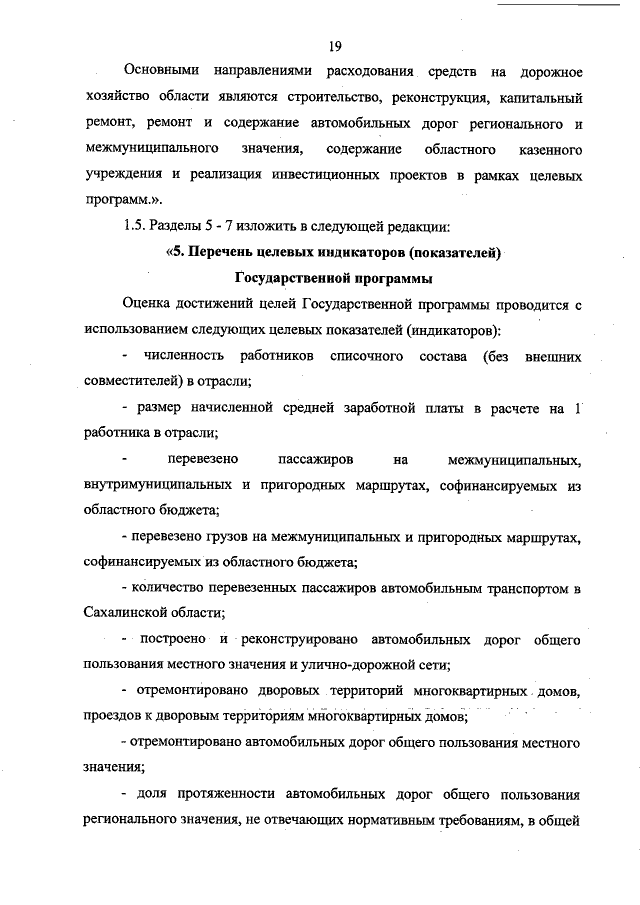 19

Основными направлениями расходования средств на дорожное хозяйство области являются строительство, реконструкция, капитальный ремонт, ремонт и содержание автомобильных дорог регионального и межмуниципального значения, содержание областного казенного учреждения и реализация инвестиционных проектов в рамках целевых программ.».

1.5. Разделы 5 - 7 изложить в следующей редакции:

«5. Перечень целевых индикаторов (показателей) Государственной программы

Оценка достижений целей Государственной программы проводится с использованием следующих целевых показателей (индикаторов):

- численность работников списочного состава (без внешних совместителей) в отрасли;

- размер начисленной средней заработной платы в расчете на 1 работника в отрасли;

- перевезено пассажиров на межмуниципальных, внутримуниципальных и пригородных маршрутах, софинансируемых из областного бюджета;

- перевезено грузов на межмуниципальных и пригородных маршрутах, софинансируемых из областного бюджета;

- количество перевезенных пассажиров автомобильным транспортом в Сахалинской области;

- построено и реконструировано автомобильных дорог общего пользования местного значения и улично-дорожной сети;

- отремонтировано дворовых территорий многоквартирных домов, проездов к дворовым территориям многоквартирных домов;

- отремонтировано автомобильных дорог общего пользования местного значения;

- доля протяженности автомобильных дорог общего пользования регионального значения, не отвечающих нормативным требованиям, в общей